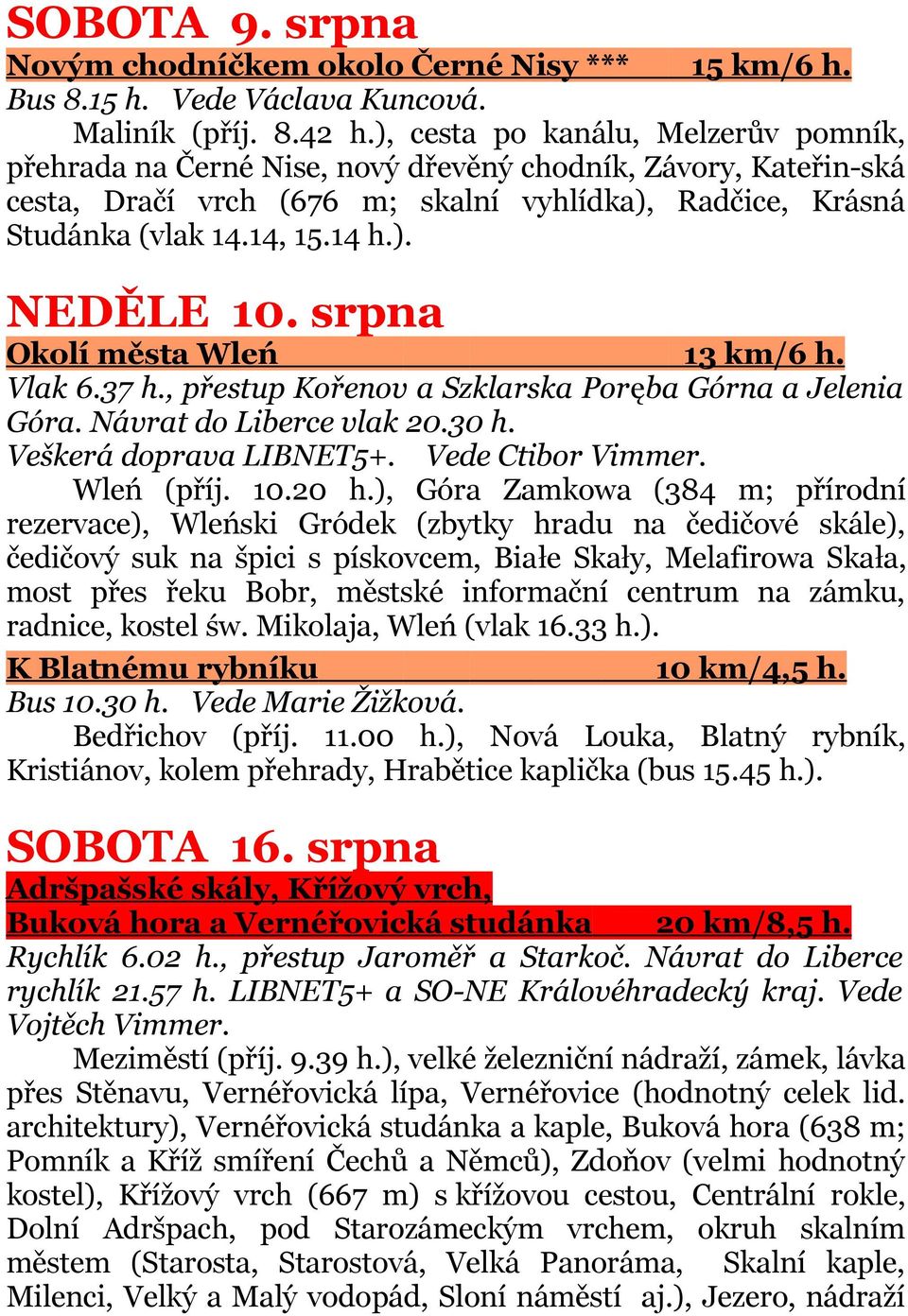 SOBOTA 9. srpna

Novým chodníčkem okolo Černé Nisy *** 15 km/6 h.

Bus 8.15 h. Vede Václava Kuncová.

Maliník (příj. 8.42 h.), cesta po kanálu, Melzerův pomník, přehrada na Černé Nise, nový dřevěný chodník, Závory, Kateřin-ská cesta, Dračí vrch (676 m; skalní vyhlídka), Radčice, Krásná Studánka (vlak 14.14, 15.14 h.).

NEDĚLE 10. srpna

Okolí města Wleń 13 km/6 h.

Vlak 6.37 h., přestup Kořenov a Szklarska Poręba Górna a Jelenia Góra. Návrat do Liberce vlak 20.30 h.
Veškerá doprava LIBNET5+. Vede Ctibor Vimmer.

Wleń (příj. 10.20 h.), Góra Zamkowa (384 m; přírodní rezervace), Wleński Gródek (zbytky hradu na čedičové skále), čedičový suk na špici s pískovcem, Białe Skały, Melafirowa Skała, most přes řeku Bobr, městské informační centrum na zámku, radnice, kostel św. Mikolaja, Wleń (vlak 16.33 h.).

K Blatnému rybníku 10 km/4,5 h.

Bus 10.30 h. Vede Marie Žižková.

Bedřichov (příj. 11.00 h.), Nová Louka, Blatný rybník, Kristiánov, kolem přehrady, Hrabětice kaplička (bus 15.45 h.).

SOBOTA 16. srpna

Adršpašské skály, Křížový vrch,
Buková hora a Vernéřovická studánka 20 km/8,5 h.

Rychlík 6.02 h., přestup Jaroměř a Starkoč. Návrat do Liberce rychlík 21.57 h. LIBNET5+ a SO-NE Královéhradecký kraj. Vede Vojtěch Vimmer.

Meziměstí (příj. 9.39 h.), velké železniční nádraží, zámek, lávka přes Stěnavu, Vernéřovická lípa, Vernéřovice (hodnotný celek lid. architektury), Vernéřovická studánka a kaple, Buková hora (638 m; Pomník a Kříž smíření Čechů a Němců), Zdoňov (velmi hodnotný kostel), Křížový vrch (667 m) s křížovou cestou, Centrální rokle, Dolní Adršpach, pod Starozámeckým vrchem, okruh skalním městem (Starosta, Starostová, Velká Panoráma, Skalní kaple, Milenci, Velký a Malý vodopád, Sloní náměstí aj.), Jezero, nádraží